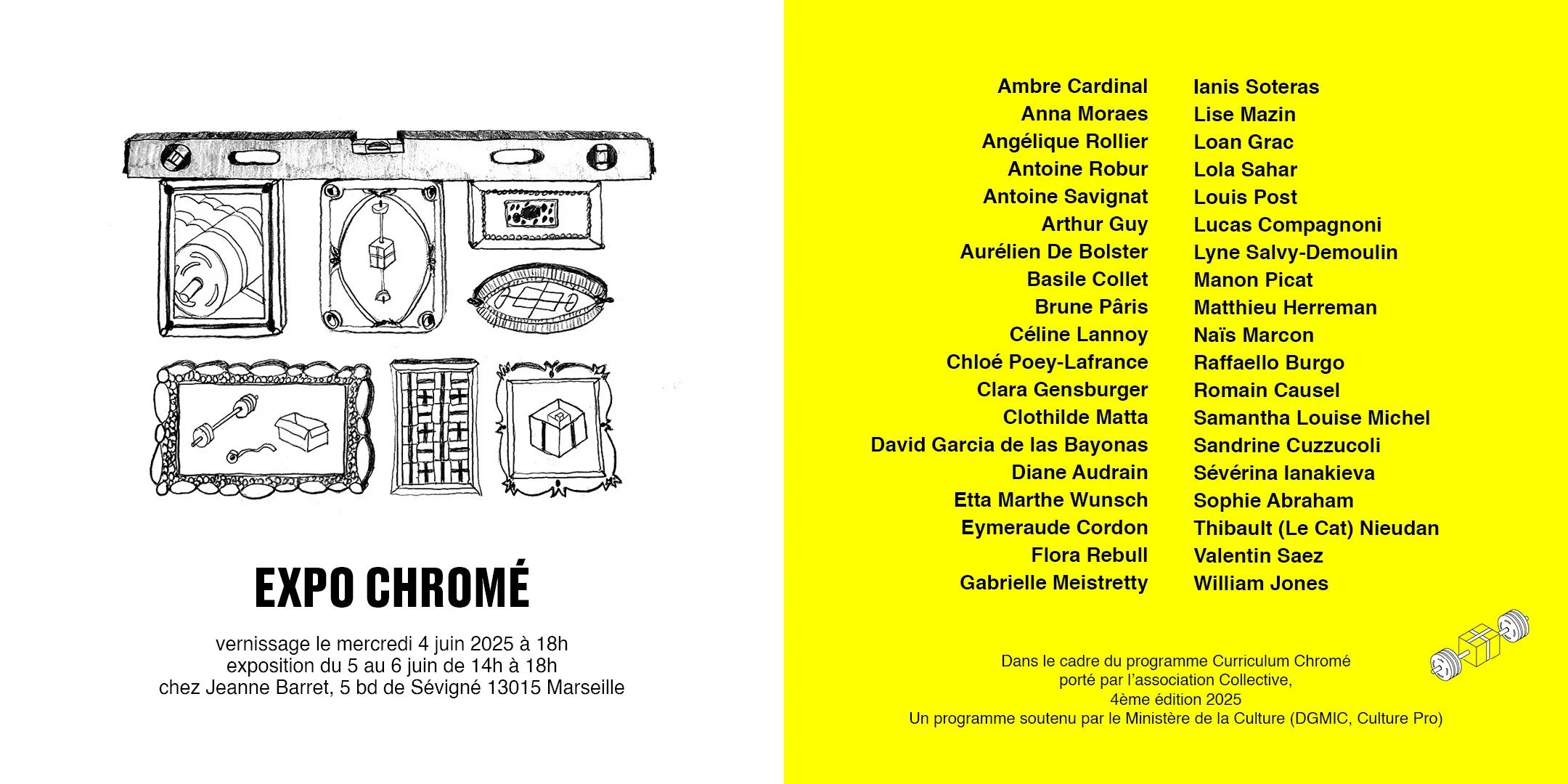 EXPO CHROMÉ

vernissage le mercredi 4 juin 2025 à 18h
exposition du 5 au 6 juin de 14h à 18h
chez Jeanne Barret, 5 bd de Sévigné 13015 Marseille

Ambre Cardinal
Anna Moraes
Angélique Rollier
Antoine Robur
Antoine Savignat
Arthur Guy
Aurélien De Bolster
Basile Collet
Brune Pâris
Céline Lannoy
Chloé Poey-Lafrance
Clara Gensburger
Clothilde Matta
David Garcia de las Bayonas
Diane Audrain
Etta Marthe Wunsch
Eymeraude Cordon
Flora Rebull
Gabrielle Meistretty

Ianis Soteras
Lise Mazin
Loan Grac
Lola Sahar
Louis Post
Lucas Compagnoni
Lyne Salvy-Demoulin
Manon Picat
Matthieu Herreman
Naïs Marcon
Raffaello Burgo
Romain Causel
Samantha Louise Michel
Sandrine Cuzzucoli
Sévérina Ianakieva
Sophie Abraham
Thibault (Le Cat) Nieudan
Valentin Saez
William Jones

Dans le cadre du programme Curriculum Chromé
porté par l'association Collective,
4ème édition 2025
Un programme soutenu par le Ministère de la Culture (DGMIC, Culture Pro)